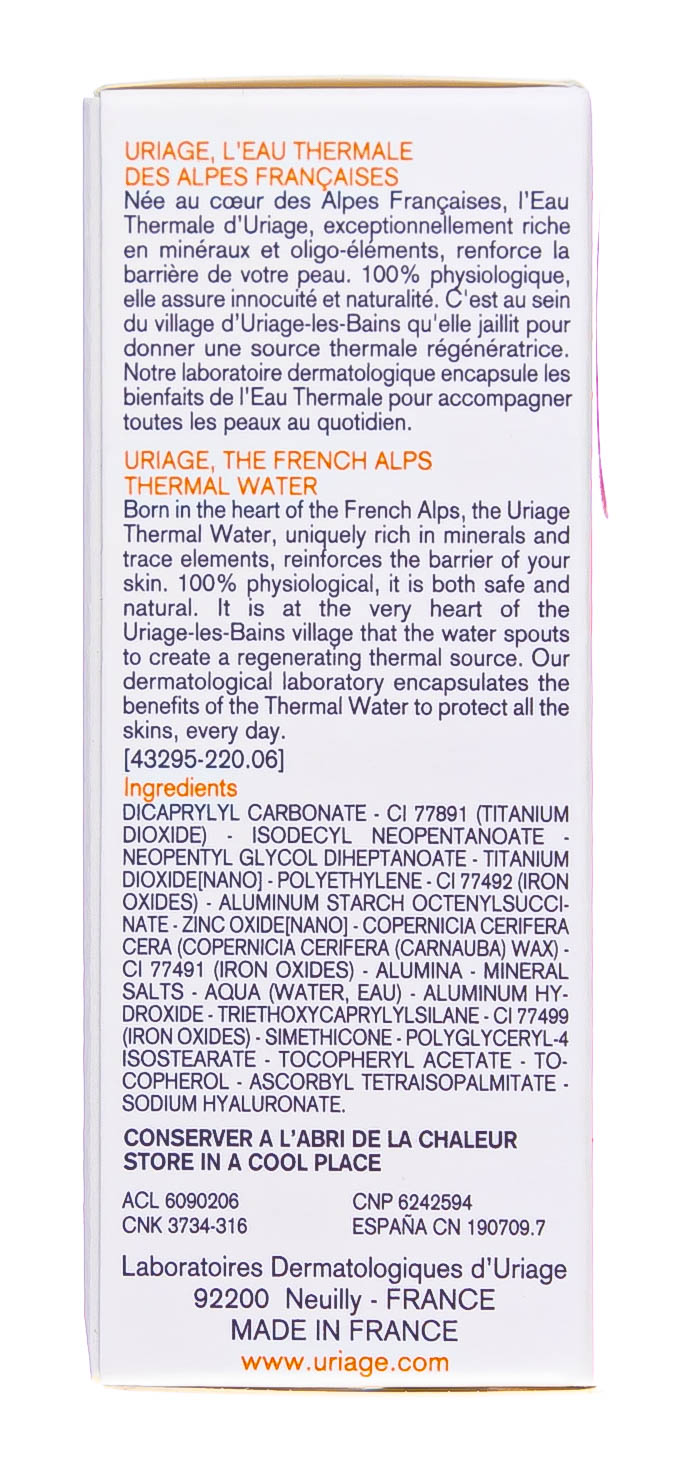 URIAGE, L'EAU THERMALE DES ALPES FRANÇAISES
Née au cœur des Alpes Françaises, l'Eau Thermale d'Uriage, exceptionnellement riche en minéraux et oligo-éléments, renforce la barrière de votre peau. 100% physiologique, elle assure innocuité et naturalité. C'est au sein du village d'Uriage-les-Bains qu'elle jaillit pour donner une source thermale régénératrice. Notre laboratoire dermatologique encapsule les bienfaits de l'Eau Thermale pour accompagner toutes les peaux au quotidien.

URIAGE, THE FRENCH ALPS THERMAL WATER
Born in the heart of the French Alps, the Uriage Thermal Water, uniquely rich in minerals and trace elements, reinforces the barrier of your skin. 100% physiological, it is both safe and natural. It is at the very heart of the Uriage-les-Bains village that the water spouts to create a regenerating thermal source. Our dermatological laboratory encapsulates the benefits of the Thermal Water to protect all the skins, every day.
[43295-220.06]

Ingredients
DICAPRYLYL CARBONATE - CI 77891 (TITANIUM DIOXIDE) - ISODECYL NEOPENTANOATE - NEOPENTYL GLYCOL DIHEPTANOATE - TITANIUM DIOXIDE[NANO] - POLYETHYLENE - CI 77492 (IRON OXIDES) - ALUMINUM STARCH OCTENYLSUCCINATE - ZINC OXIDE[NANO] - COPERNICIA CERIFERA CERA (COPERNICIA CERIFERA (CARNAUBA) WAX) - CI 77491 (IRON OXIDES) - ALUMINA - MINERAL SALTS - AQUA (WATER, EAU) - ALUMINUM HYDROXIDE - TRIETHOXYCAPRYLYLSILANE - CI 77499 (IRON OXIDES) - SIMETHICONE - POLYGLYCERYL-4 ISOSTEARATE - TOCOPHERYL ACETATE - TOCOPHEROL - ASCORBYL TETRAISOPALMITATE - SODIUM HYALURONATE.

CONSERVER A L'ABRI DE LA CHALEUR
STORE IN A COOL PLACE

ACL 6090206
CNK 3734-316
CNP 6242594
ESPAÑA CN 190709.7

Laboratoires Dermatologiques d'Uriage
92200 Neuilly - FRANCE
MADE IN FRANCE
www.uriage.com